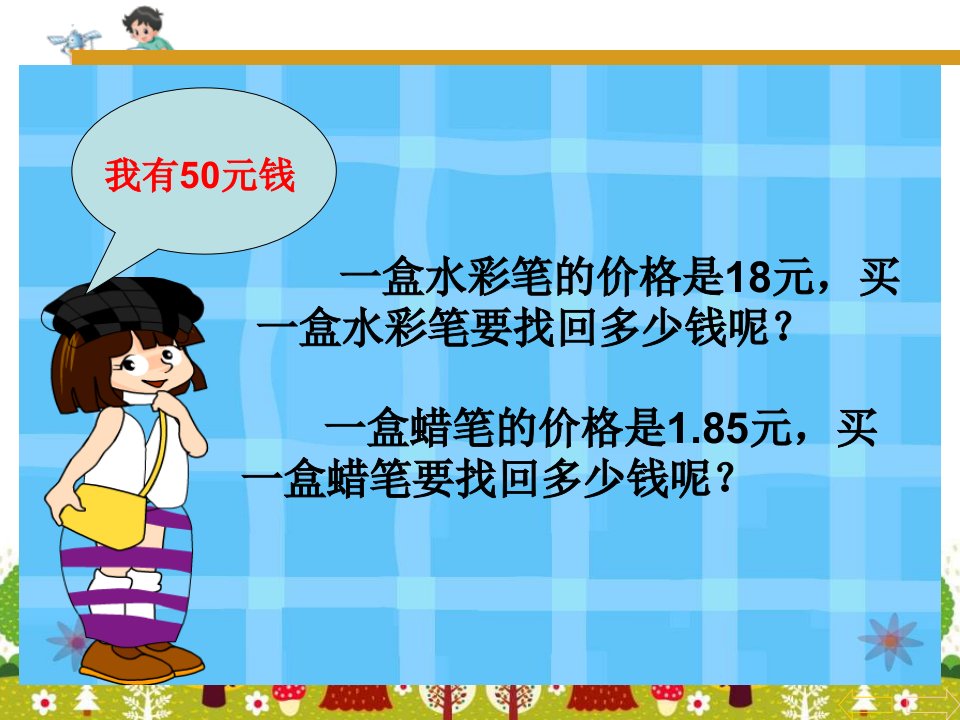 我有50元钱

一盒水彩笔的价格是18元，买一盒水彩笔要找回多少钱呢？

一盒蜡笔的价格是1.85元，买一盒蜡笔要找回多少钱呢？